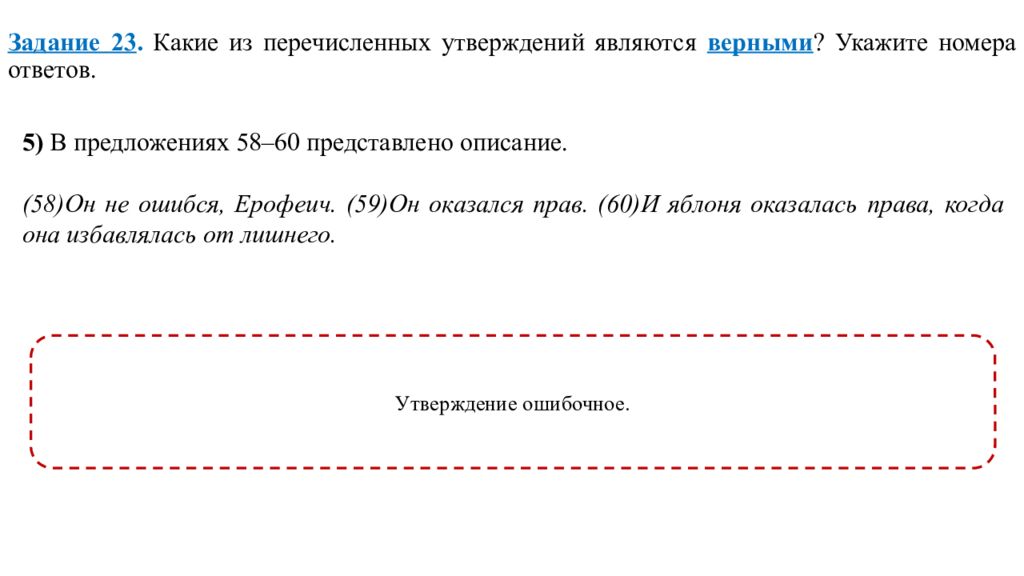 Задание 23. Какие из перечисленных утверждений являются верными? Укажите номера ответов.

5) В предложениях 58–60 представлено описание.

(58)Он не ошибся, Ерофеич. (59)Он оказался прав. (60)И яблоня оказалась права, когда она избавлялась от лишнего.

Утверждение ошибочное.